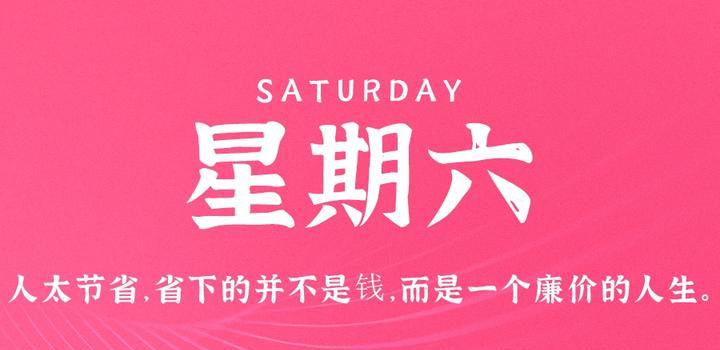 SATURDAY

星期六

人太节省,省下的并不是钱,而是一个廉价的人生。